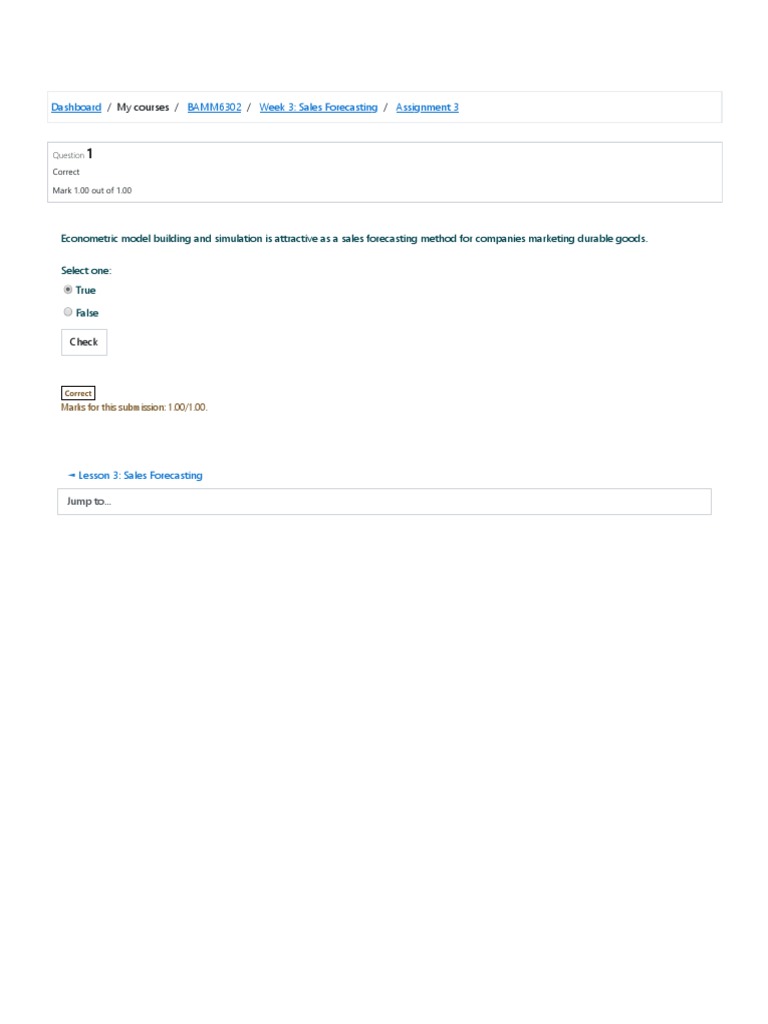 Dashboard / My courses / BAMM6302 / Week 3: Sales Forecasting / Assignment 3

Question 1
Correct
Mark 1.00 out of 1.00

Econometric model building and simulation is attractive as a sales forecasting method for companies marketing durable goods.

Select one:
True
False

Check

Correct
Marks for this submission: 1.00/1.00.

◄ Lesson 3: Sales Forecasting

Jump to...